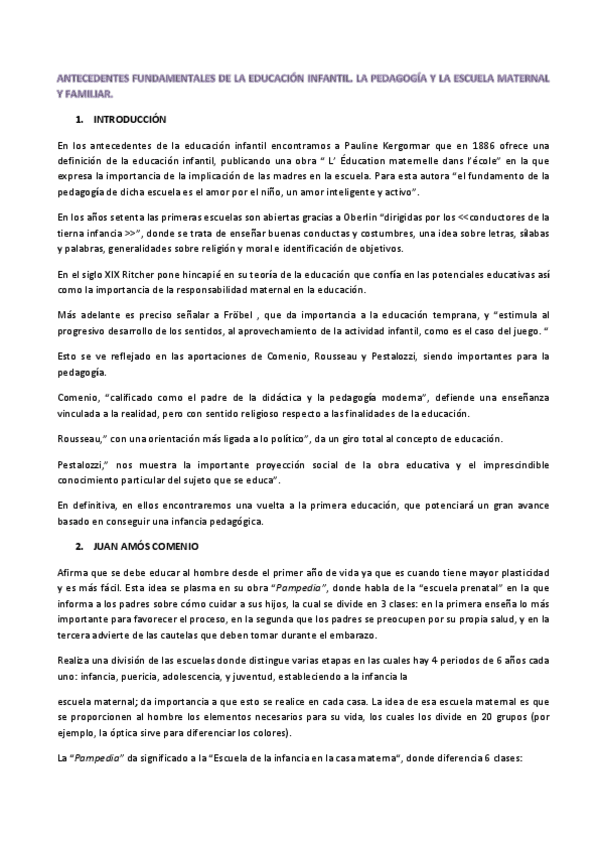 ANTECEDENTES FUNDAMENTALES DE LA EDUCACIÓN INFANTIL. LA PEDAGOGÍA Y LA ESCUELA MATERNAL Y FAMILIAR.

1. INTRODUCCIÓN

En los antecedentes de la educación infantil encontramos a Pauline Kergormar que en 1886 ofrece una definición de la educación infantil, publicando una obra " L' Éducation maternelle dans l'école" en la que expresa la importancia de la implicación de las madres en la escuela. Para esta autora "el fundamento de la pedagogía de dicha escuela es el amor por el niño, un amor inteligente y activo".

En los años setenta las primeras escuelas son abiertas gracias a Oberlin "dirigidas por los <<conductores de la tierna infancia >>", donde se trata de enseñar buenas conductas y costumbres, una idea sobre letras, sílabas y palabras, generalidades sobre religión y moral e identificación de objetivos.

En el siglo XIX Ritcher pone hincapié en su teoría de la educación que confía en las potenciales educativas así como la importancia de la responsabilidad maternal en la educación.

Más adelante es preciso señalar a Fröbel , que da importancia a la educación temprana, y "estimula al progresivo desarrollo de los sentidos, al aprovechamiento de la actividad infantil, como es el caso del juego. "

Esto se ve reflejado en las aportaciones de Comenio, Rousseau y Pestalozzi, siendo importantes para la pedagogía.

Comenio, "calificado como el padre de la didáctica y la pedagogía moderna", defiende una enseñanza vinculada a la realidad, pero con sentido religioso respecto a las finalidades de la educación.

Rousseau," con una orientación más ligada a lo político", da un giro total al concepto de educación.

Pestalozzi," nos muestra la importante proyección social de la obra educativa y el imprescindible conocimiento particular del sujeto que se educa".

En definitiva, en ellos encontraremos una vuelta a la primera educación, que potenciará un gran avance basado en conseguir una infancia pedagógica.

2. JUAN AMÓS COMENIO

Afirma que se debe educar al hombre desde el primer año de vida ya que es cuando tiene mayor plasticidad y es más fácil. Esta idea se plasma en su obra "Pampedia", donde habla de la "escuela prenatal" en la que informa a los padres sobre cómo cuidar a sus hijos, la cual se divide en 3 clases: en la primera enseña lo más importante para favorecer el proceso, en la segunda que los padres se preocupen por su propia salud, y en la tercera advierte de las cautelas que deben tomar durante el embarazo.

Realiza una división de las escuelas donde distingue varias etapas en las cuales hay 4 periodos de 6 años cada uno: infancia, puericia, adolescencia, y juventud, estableciendo a la infancia la

escuela maternal; da importancia a que esto se realice en cada casa. La idea de esa escuela maternal es que se proporcionen al hombre los elementos necesarios para su vida, los cuales los divide en 20 grupos (por ejemplo, la óptica sirve para diferenciar los colores).

La "Pampedia" da significado a la "Escuela de la infancia en la casa materna", donde diferencia 6 clases: